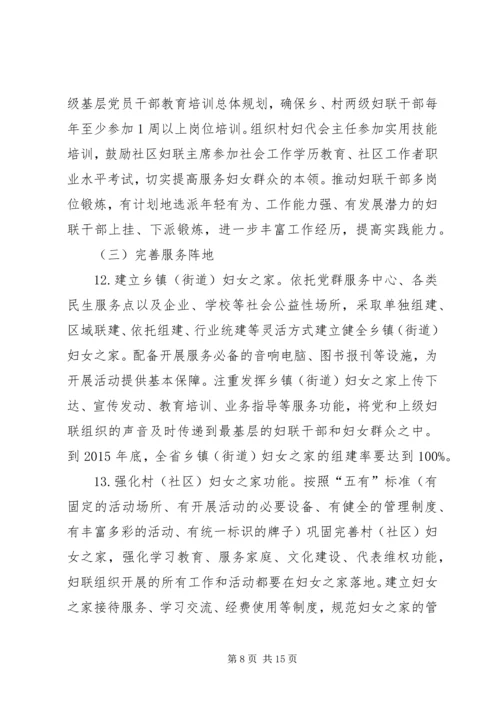 级基层党员干部教育培训总体规划，确保乡、村两级妇联干部每年至少参加1周以上岗位培训。组织村妇代会主任参加实用技能培训，鼓励社区妇联主席参加社会工作学历教育、社区工作者职业水平考试，切实提高服务妇女群众的本领。推动妇联干部多岗位锻炼，有计划地选派年轻有为、工作能力强、有发展潜力的妇联干部上挂、下派锻炼，进一步丰富工作经历，提高实践能力。

（三）完善服务阵地

12.建立乡镇（街道）妇女之家。依托党群服务中心、各类民生服务点以及企业、学校等社会公益性场所，采取单独组建、区域联建、依托组建、行业统建等灵活方式建立健全乡镇（街道）妇女之家。配备开展服务必备的音响电脑、图书报刊等设施，为开展活动提供基本保障。注重发挥乡镇（街道）妇女之家上传下达、宣传发动、教育培训、业务指导等服务功能，将党和上级妇联组织的声音及时传递到最基层的妇联干部和妇女群众之中。到2015年底，全省乡镇（街道）妇女之家的组建率要达到100%。

13.强化村（社区）妇女之家功能。按照“五有”标准（有固定的活动场所、有开展活动的必要设备、有健全的管理制度、有丰富多彩的活动、有统一标识的牌子）巩固完善村（社区）妇女之家，强化学习教育、服务家庭、文化建设、代表维权功能，妇联组织开展的所有工作和活动都要在妇女之家落地。建立妇女之家接待服务、学习交流、经费使用等制度，规范妇女之家的管

第8页 共15页